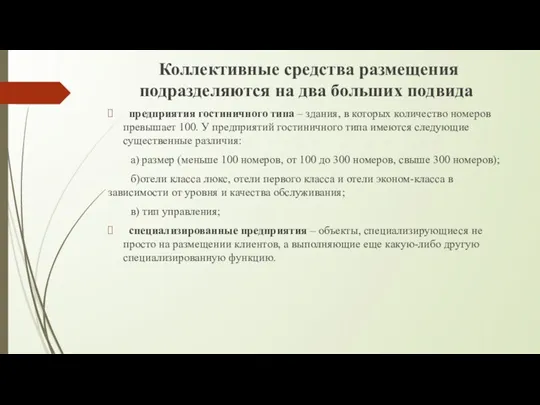 Коллективные средства размещения подразделяются на два больших подвида

предприятия гостиничного типа – здания, в которых количество номеров превышает 100. У предприятий гостиничного типа имеются следующие существенные различия:

а) размер (меньше 100 номеров, от 100 до 300 номеров, свыше 300 номеров);

б)отели класса люкс, отели первого класса и отели эконом-класса в зависимости от уровня и качества обслуживания;

в) тип управления;

специализированные предприятия – объекты, специализирующиеся не просто на размещении клиентов, а выполняющие еще какую-либо другую специализированную функцию.